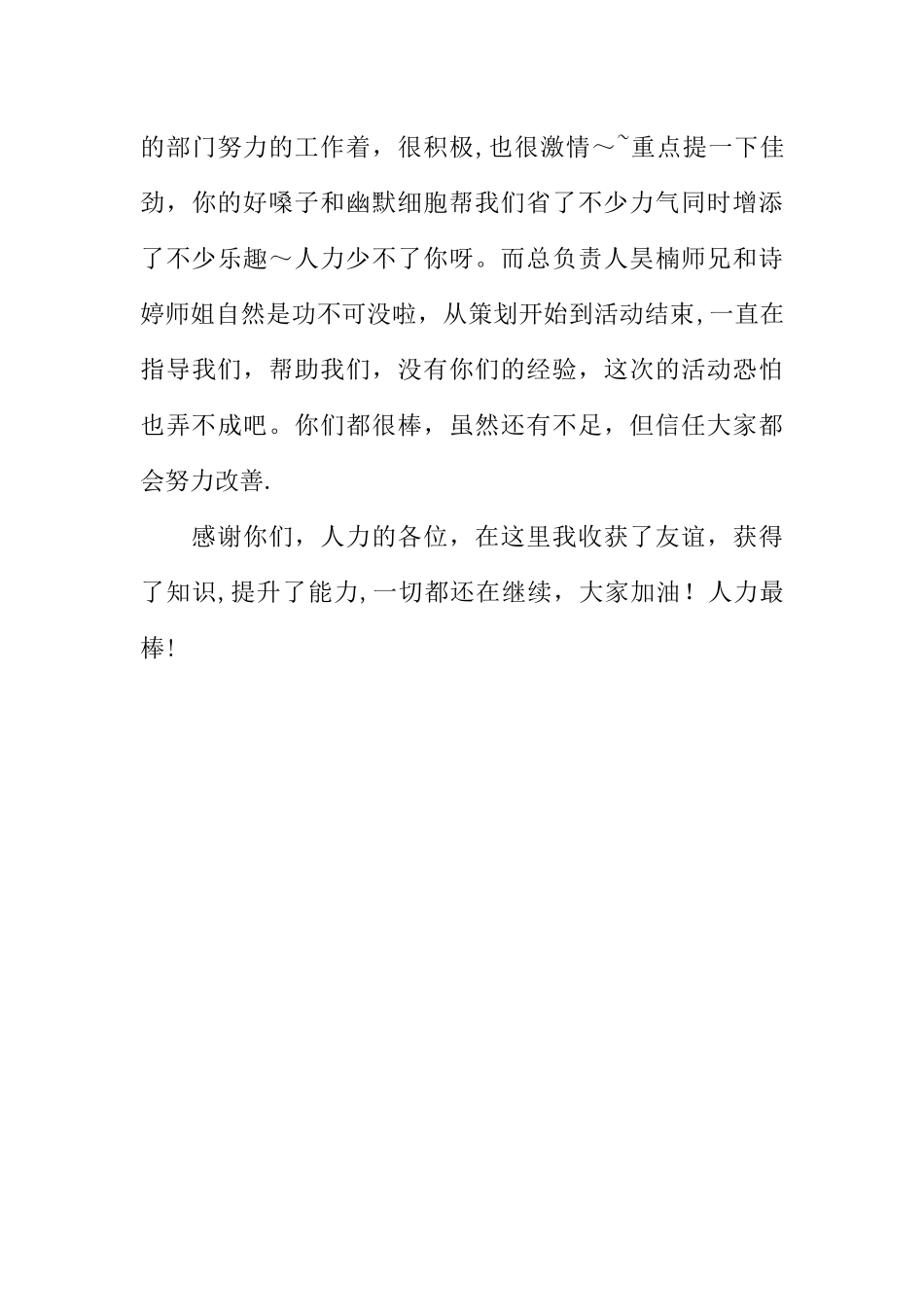 的部门努力的工作着，很积极,也很激情～~重点提一下佳劲，你的好嗓子和幽默细胞帮我们省了不少力气同时增添了不少乐趣～人力少不了你呀。而总负责人昊楠师兄和诗婷师姐自然是功不可没啦，从策划开始到活动结束,一直在指导我们，帮助我们，没有你们的经验，这次的活动恐怕也弄不成吧。你们都很棒，虽然还有不足，但信任大家都会努力改善.

感谢你们，人力的各位，在这里我收获了友谊，获得了知识,提升了能力,一切都还在继续，大家加油！人力最棒!